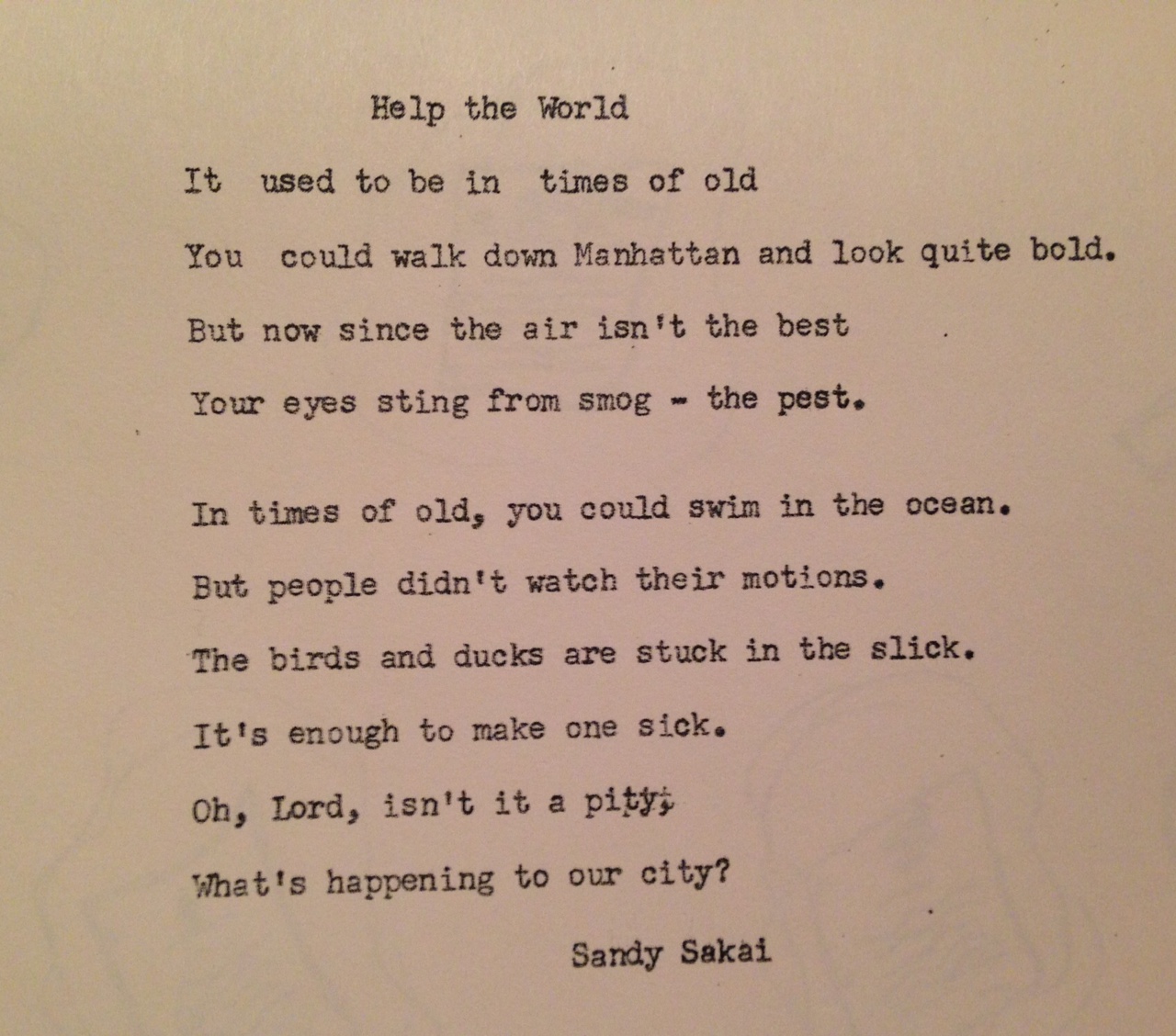 Help the World

It used to be in times of old
You could walk down Manhattan and look quite bold.
But now since the air isn't the best
Your eyes sting from smog - the pest.

In times of old, you could swim in the ocean.
But people didn't watch their motions.
The birds and ducks are stuck in the slick.
It's enough to make one sick.
Oh, Lord, isn't it a pity,
What's happening to our city?

Sandy Sakai